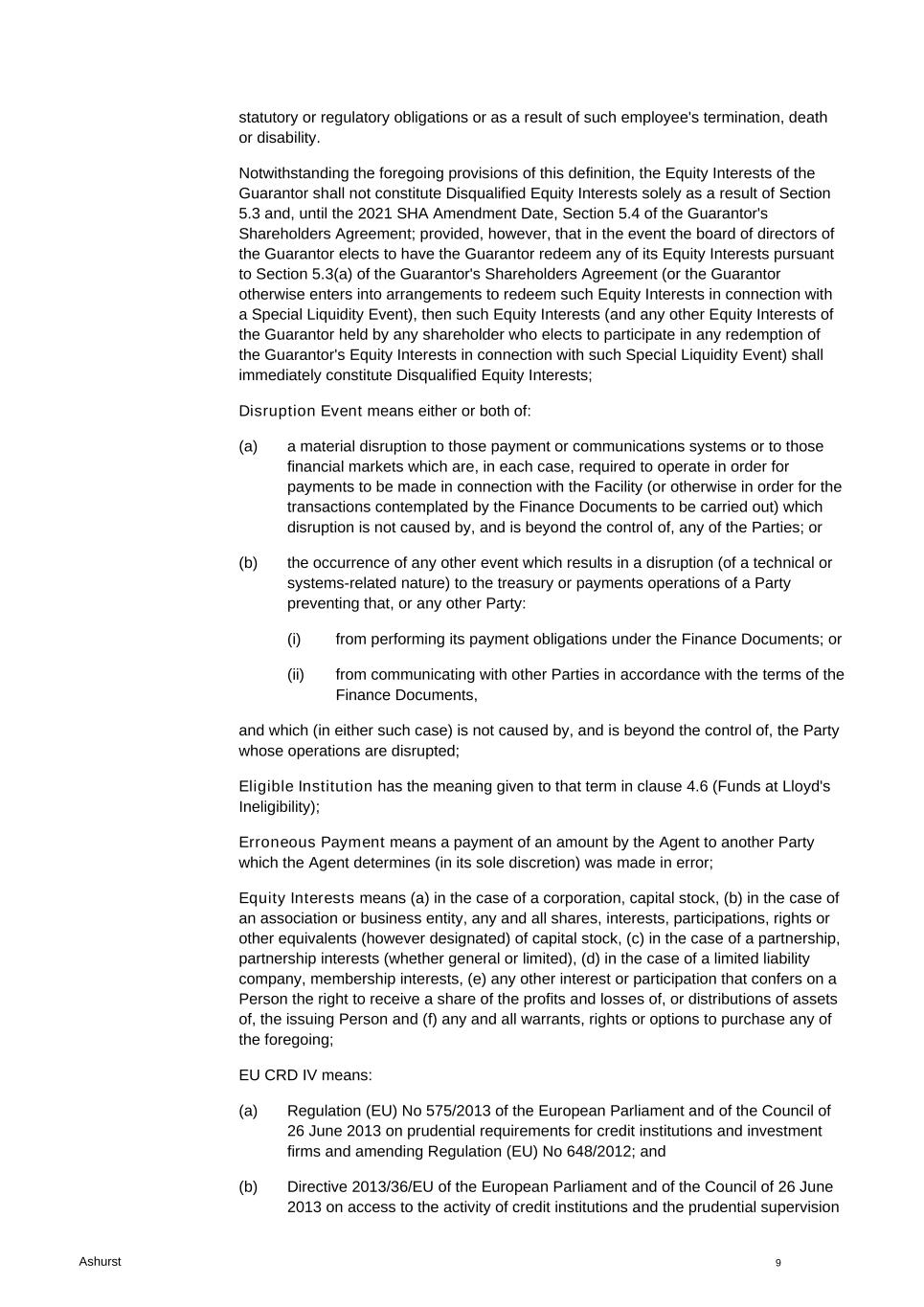 statutory or regulatory obligations or as a result of such employee's termination, death or disability.

Notwithstanding the foregoing provisions of this definition, the Equity Interests of the Guarantor shall not constitute Disqualified Equity Interests solely as a result of Section 5.3 and, until the 2021 SHA Amendment Date, Section 5.4 of the Guarantor's Shareholders Agreement; provided, however, that in the event the board of directors of the Guarantor elects to have the Guarantor redeem any of its Equity Interests pursuant to Section 5.3(a) of the Guarantor's Shareholders Agreement (or the Guarantor otherwise enters into arrangements to redeem such Equity Interests in connection with a Special Liquidity Event), then such Equity Interests (and any other Equity Interests of the Guarantor held by any shareholder who elects to participate in any redemption of the Guarantor's Equity Interests in connection with such Special Liquidity Event) shall immediately constitute Disqualified Equity Interests;

Disruption Event means either or both of:

(a) a material disruption to those payment or communications systems or to those financial markets which are, in each case, required to operate in order for payments to be made in connection with the Facility (or otherwise in order for the transactions contemplated by the Finance Documents to be carried out) which disruption is not caused by, and is beyond the control of, any of the Parties; or

(b) the occurrence of any other event which results in a disruption (of a technical or systems-related nature) to the treasury or payments operations of a Party preventing that, or any other Party:

(i) from performing its payment obligations under the Finance Documents; or

(ii) from communicating with other Parties in accordance with the terms of the Finance Documents,

and which (in either such case) is not caused by, and is beyond the control of, the Party whose operations are disrupted;

Eligible Institution has the meaning given to that term in clause 4.6 (Funds at Lloyd's Ineligibility);

Erroneous Payment means a payment of an amount by the Agent to another Party which the Agent determines (in its sole discretion) was made in error;

Equity Interests means (a) in the case of a corporation, capital stock, (b) in the case of an association or business entity, any and all shares, interests, participations, rights or other equivalents (however designated) of capital stock, (c) in the case of a partnership, partnership interests (whether general or limited), (d) in the case of a limited liability company, membership interests, (e) any other interest or participation that confers on a Person the right to receive a share of the profits and losses of, or distributions of assets of, the issuing Person and (f) any and all warrants, rights or options to purchase any of the foregoing;

EU CRD IV means:

(a) Regulation (EU) No 575/2013 of the European Parliament and of the Council of 26 June 2013 on prudential requirements for credit institutions and investment firms and amending Regulation (EU) No 648/2012; and

(b) Directive 2013/36/EU of the European Parliament and of the Council of 26 June 2013 on access to the activity of credit institutions and the prudential supervision

Ashurst

9